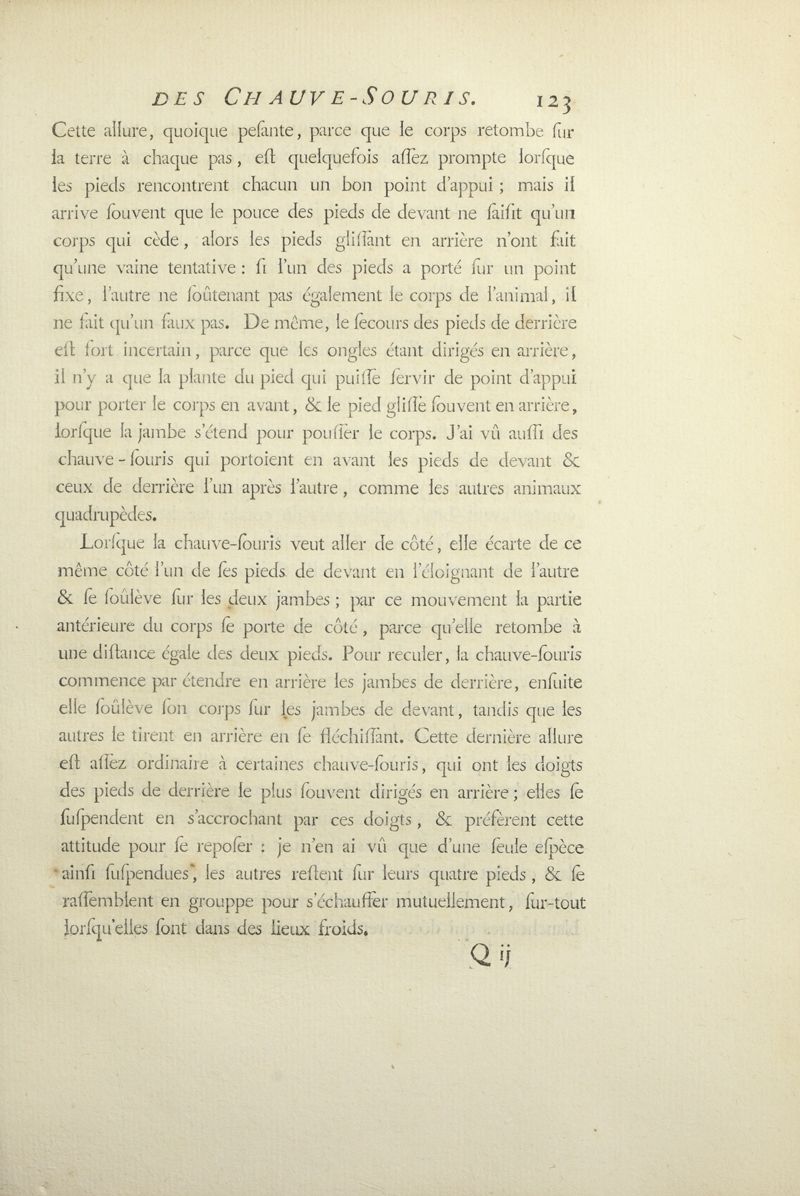 DES CHAUVE-SOURIS. 123

Cette allure, quoique pesante, parce que le corps retombe sur la terre à chaque pas, est quelquefois assez prompte lorsque les pieds rencontrent chacun un bon point d'appui ; mais il arrive souvent que le pouce des pieds de devant ne saisit qu'un corps qui cède, alors les pieds glissant en arrière n'ont fait qu'une vaine tentative : si l'un des pieds a porté sur un point fixe, l'autre ne soûtenant pas également le corps de l'animal, il ne fait qu'un faux pas. De même, le secours des pieds de derrière est fort incertain, parce que les ongles étant dirigés en arrière, il n'y a que la plante du pied qui puisse servir de point d'appui pour porter le corps en avant, & le pied glisse souvent en arrière, lorsque la jambe s'étend pour pousser le corps. J'ai vû aussi des chauve-souris qui portoient en avant les pieds de devant & ceux de derrière l'un après l'autre, comme les autres animaux quadrupèdes.

Lorsque la chauve-souris veut aller de côté, elle écarte de ce même côté l'un de ses pieds de devant en l'éloignant de l'autre & se soûlève sur les deux jambes ; par ce mouvement la partie antérieure du corps se porte de côté, parce qu'elle retombe à une distance égale des deux pieds. Pour reculer, la chauve-souris commence par étendre en arrière les jambes de derrière, ensuite elle soûlève son corps sur les jambes de devant, tandis que les autres le tirent en arrière en se fléchissant. Cette dernière allure est assez ordinaire à certaines chauve-souris, qui ont les doigts des pieds de derrière le plus souvent dirigés en arrière ; elles se suspendent en s'accrochant par ces doigts, & préfèrent cette attitude pour se reposer : je n'en ai vû que d'une seule espèce ainsi suspendues, les autres restent sur leurs quatre pieds, & se rassemblent en grouppe pour s'échauffer mutuellement, sur-tout lorsqu'elles sont dans des lieux froids.

Q ij